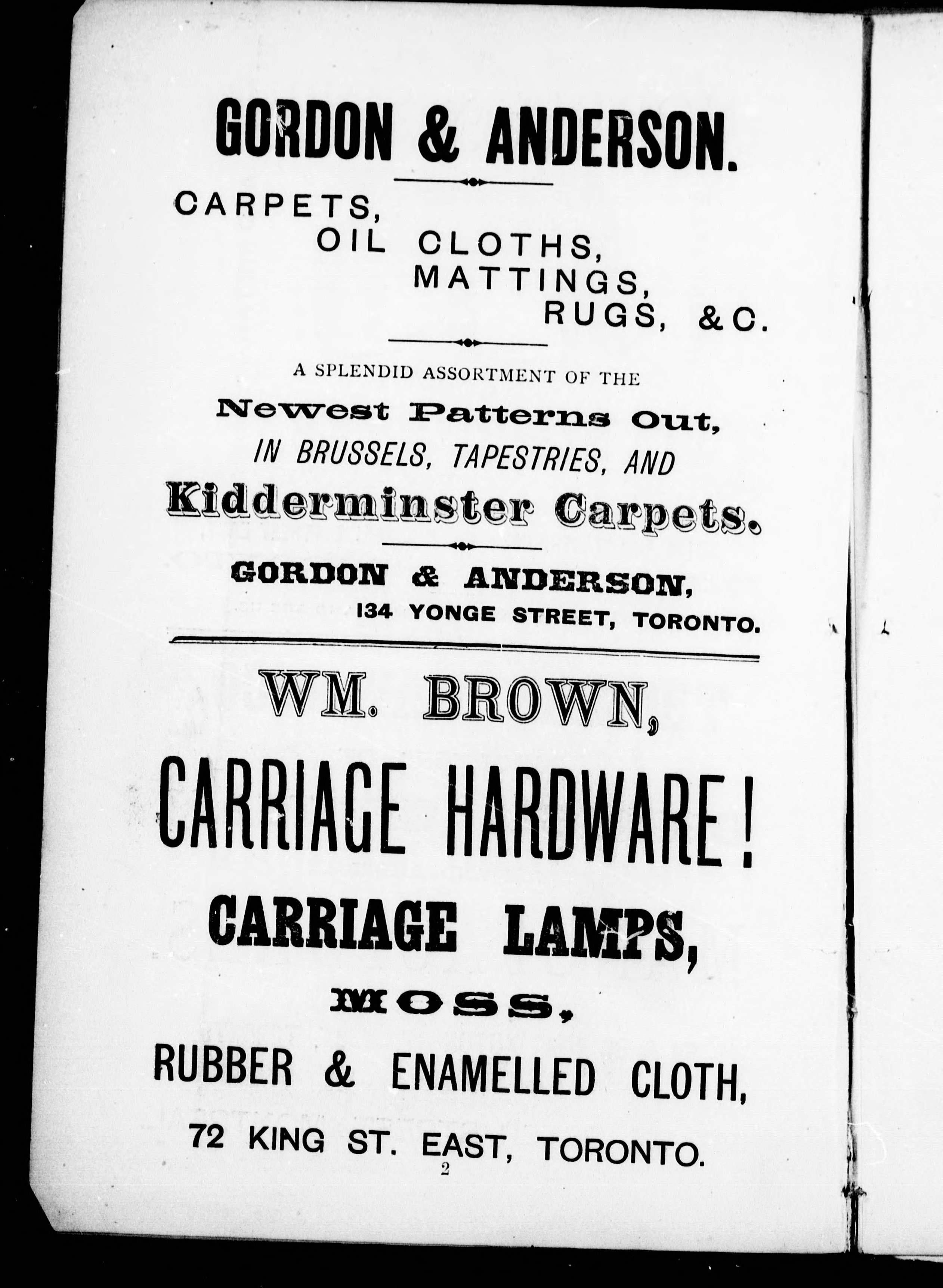 GORDON & ANDERSON.

CARPETS,
OIL CLOTHS,
MATTINGS,
RUGS, &C.

A SPLENDID ASSORTMENT OF THE
Newest Patterns Out,
IN BRUSSELS, TAPESTRIES, AND
Kidderminster Carpets.

GORDON & ANDERSON,
134 YONGE STREET, TORONTO.

WM. BROWN,
CARRIAGE HARDWARE!
CARRIAGE LAMPS,
MOSS,
RUBBER & ENAMELLED CLOTH,
72 KING ST. EAST, TORONTO.
2